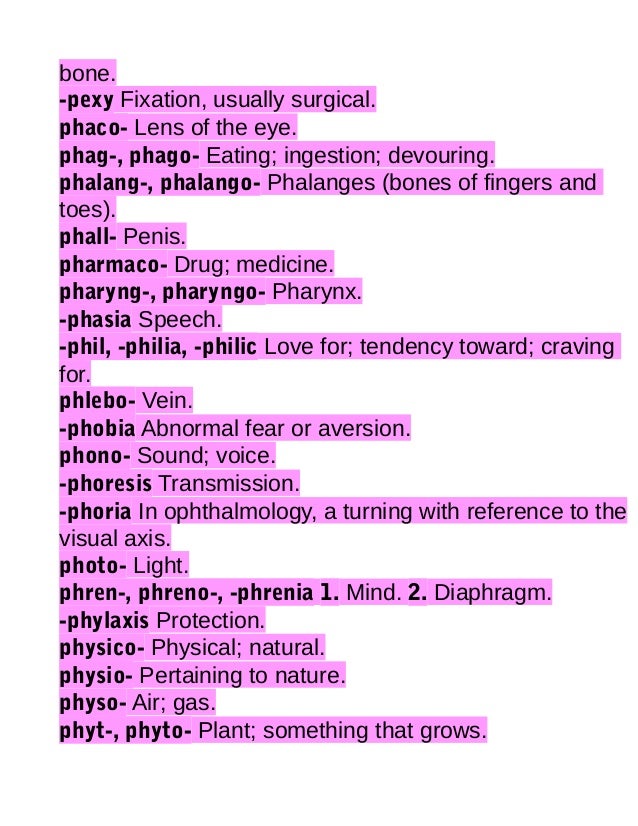 bone.
-pexy Fixation, usually surgical.
phaco- Lens of the eye.
phag-, phago- Eating; ingestion; devouring.
phalang-, phalango- Phalanges (bones of fingers and toes).
phall- Penis.
pharmaco- Drug; medicine.
pharyng-, pharyngo- Pharynx.
-phasia Speech.
-phil, -philia, -philic Love for; tendency toward; craving for.
phlebo- Vein.
-phobia Abnormal fear or aversion.
phono- Sound; voice.
-phoresis Transmission.
-phoria In ophthalmology, a turning with reference to the visual axis.
photo- Light.
phren-, phreno-, -phrenia 1. Mind. 2. Diaphragm.
-phylaxis Protection.
physico- Physical; natural.
physio- Pertaining to nature.
physo- Air; gas.
phyt-, phyto- Plant; something that grows.